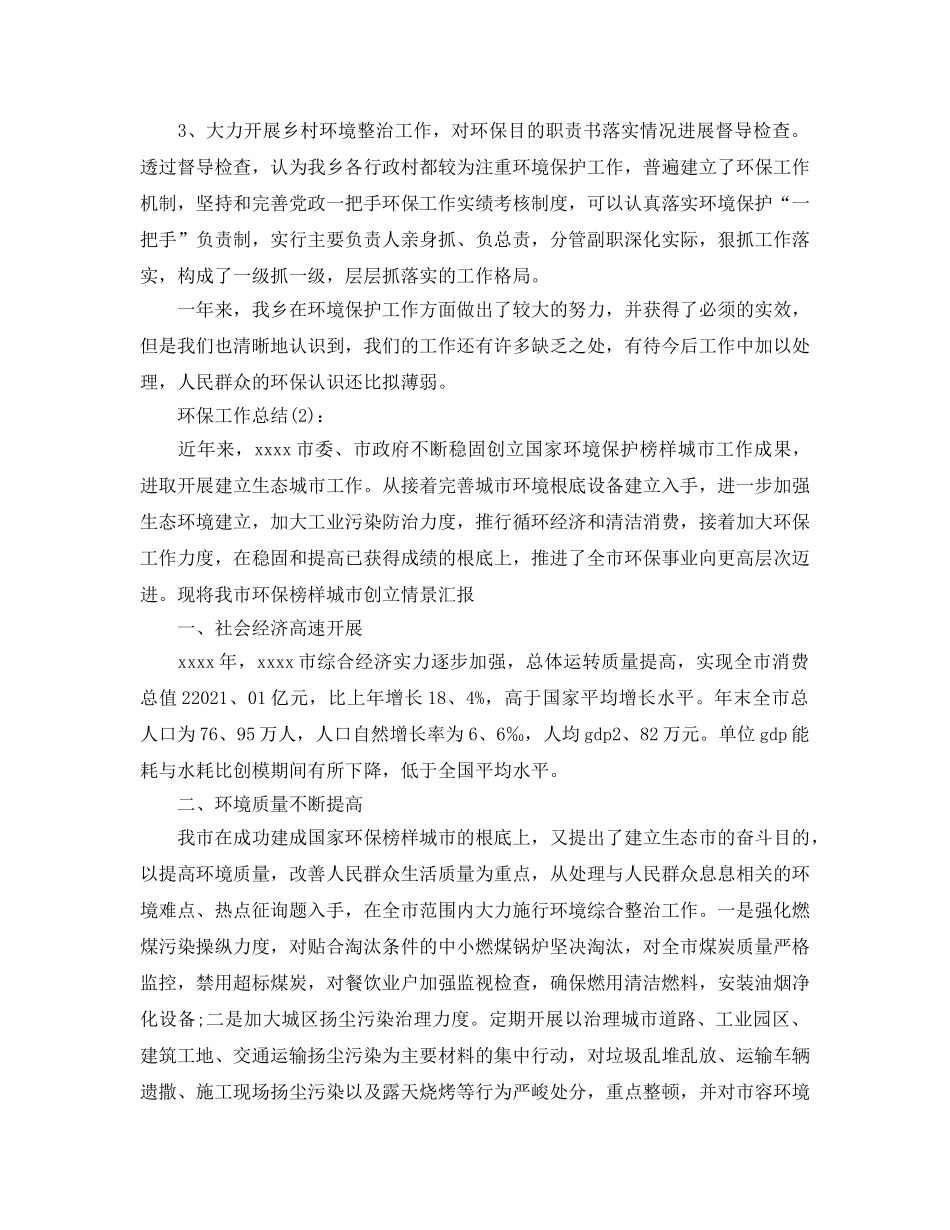 3、大力开展乡村环境整治工作，对环保目的职责书落实情况进展督导检查。透过督导检查，认为我乡各行政村都较为注重环境保护工作，普遍建立了环保工作机制，坚持和完善党政一把手环保工作实绩考核制度，可以认真落实环境保护“一把手”负责制，实行主要负责人亲身抓、负总责，分管副职深化实际，狠抓工作落实，构成了一级抓一级，层层抓落实的工作格局。

一年来，我乡在环境保护工作方面做出了较大的努力，并获得了必须的实效，但是我们也清晰地认识到，我们的工作还有许多缺乏之处，有待今后工作中加以处理，人民群众的环保认识还比拟薄弱。

环保工作总结(2)：

近年来，xxxx 市委、市政府不断稳固创立国家环境保护榜样城市工作成果，进取开展建立生态城市工作。从接着完善城市环境根底设备建立入手，进一步加强生态环境建立，加大工业污染防治力度，推行循环经济和清洁消费，接着加大环保工作力度，在稳固和提高已获得成绩的根底上，推进了全市环保事业向更高层次迈进。现将我市环保榜样城市创立情景汇报

一、社会经济高速开展

xxxx 年，xxxx 市综合经济实力逐步加强，总体运转质量提高，实现全市消费总值 22021、01 亿元，比上年增长 18、4%，高于国家平均增长水平。年末全市总人口为 76、95 万人，人口自然增长率为 6、6‰，人均 gdp2、82 万元。单位 gdp 能耗与水耗比创模期间有所下降，低于全国平均水平。

二、环境质量不断提高

我市在成功建成国家环保榜样城市的根底上，又提出了建立生态市的奋斗目的，以提高环境质量，改善人民群众生活质量为重点，从处理与人民群众息息相关的环境难点、热点征询题入手，在全市范围内大力施行环境综合整治工作。一是强化燃煤污染操纵力度，对贴合淘汰条件的中小燃煤锅炉坚决淘汰，对全市煤炭质量严格监控，禁用超标煤炭，对餐饮业户加强监视检查，确保燃用清洁燃料，安装油烟净化设备;二是加大城区扬尘污染治理力度。定期开展以治理城市道路、工业园区、建筑工地、交通运输扬尘污染为主要材料的集中行动，对垃圾乱堆乱放、运输车辆遗撒、施工现场扬尘污染以及露天烧烤等行为严峻处分，重点整顿，并对市容环境